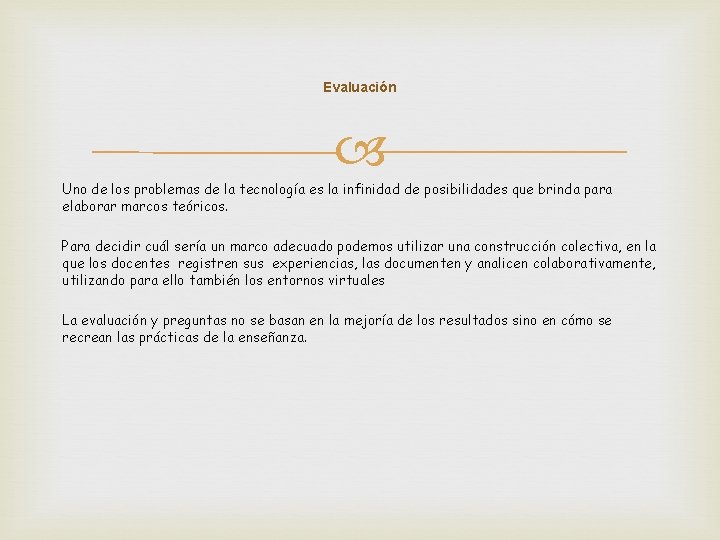 Evaluación

Uno de los problemas de la tecnología es la infinidad de posibilidades que brinda para elaborar marcos teóricos.

Para decidir cuál sería un marco adecuado podemos utilizar una construcción colectiva, en la que los docentes registren sus experiencias, las documenten y analicen colaborativamente, utilizando para ello también los entornos virtuales

La evaluación y preguntas no se basan en la mejoría de los resultados sino en cómo se recrean las prácticas de la enseñanza.